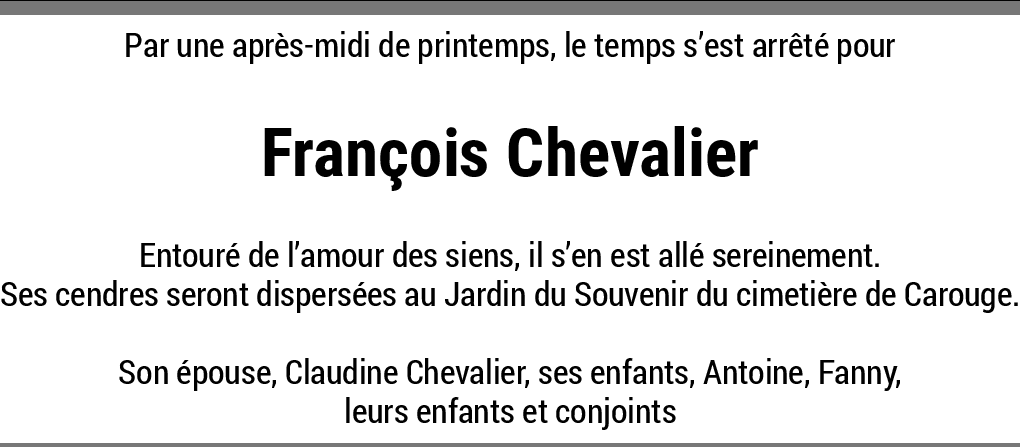 Par une après-midi de printemps, le temps s'est arrêté pour

François Chevalier

Entouré de l'amour des siens, il s'en est allé sereinement.
Ses cendres seront dispersées au Jardin du Souvenir du cimetière de Carouge.

Son épouse, Claudine Chevalier, ses enfants, Antoine, Fanny,
leurs enfants et conjoints